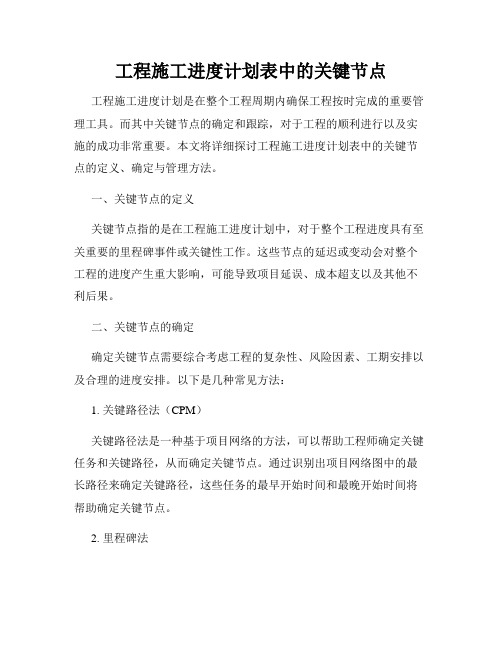 工程施工进度计划表中的关键节点

工程施工进度计划是在整个工程周期内确保工程按时完成的重要管理工具。而其中关键节点的确定和跟踪，对于工程的顺利进行以及实施的成功非常重要。本文将详细探讨工程施工进度计划表中的关键节点的定义、确定与管理方法。

一、关键节点的定义

关键节点指的是在工程施工进度计划中，对于整个工程进度具有至关重要的里程碑事件或关键性工作。这些节点的延迟或变动会对整个工程的进度产生重大影响，可能导致项目延误、成本超支以及其他不利后果。

二、关键节点的确定

确定关键节点需要综合考虑工程的复杂性、风险因素、工期安排以及合理的进度安排。以下是几种常见方法：

1. 关键路径法（CPM）

关键路径法是一种基于项目网络的方法，可以帮助工程师确定关键任务和关键路径，从而确定关键节点。通过识别出项目网络图中的最长路径来确定关键路径，这些任务的最早开始时间和最晚开始时间将帮助确定关键节点。

2. 里程碑法